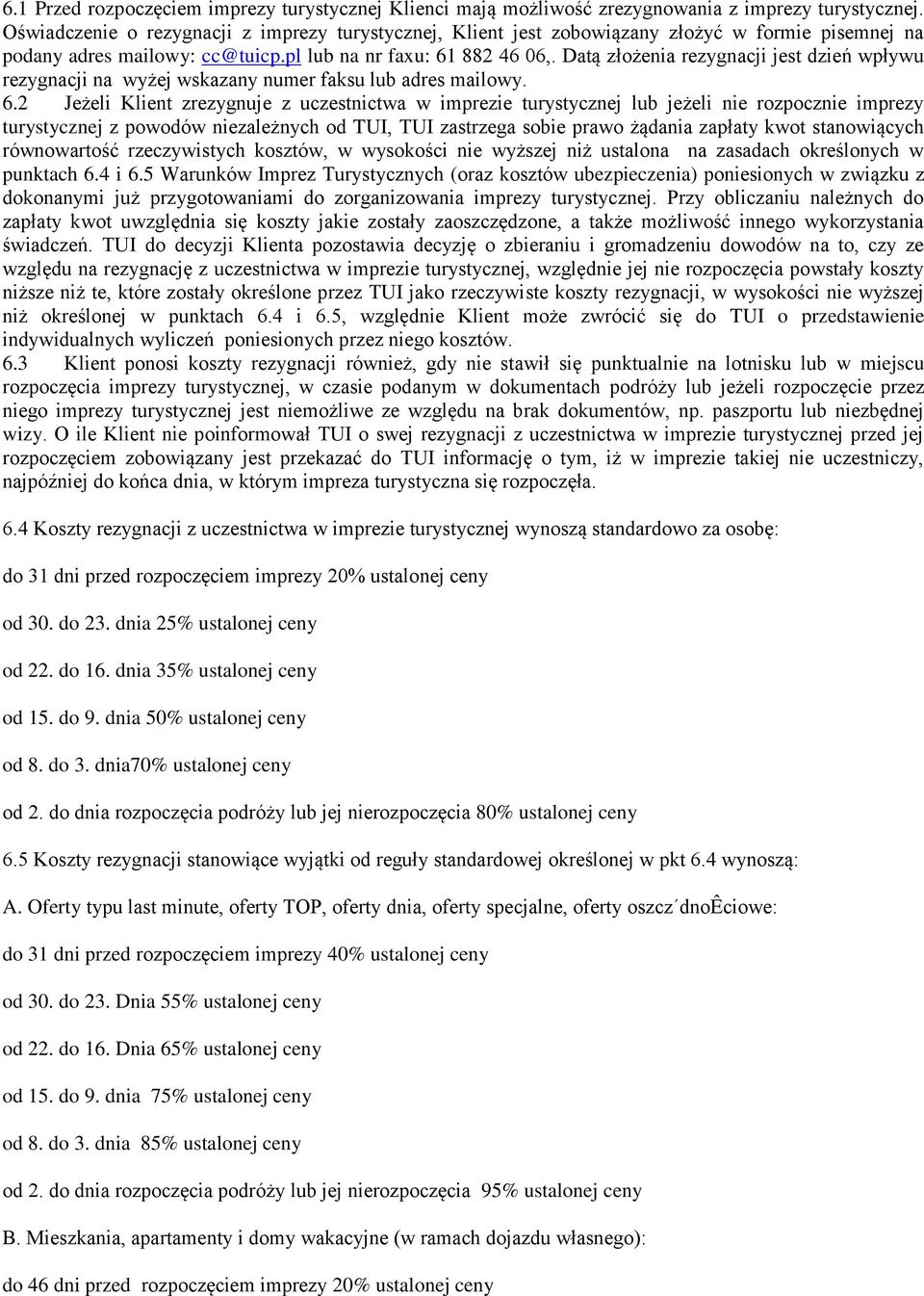 6.1 Przed rozpoczęciem imprezy turystycznej Klienci mają możliwość zrezygnowania z imprezy turystycznej. Oświadczenie o rezygnacji z imprezy turystycznej, Klient jest zobowiązany złożyć w formie pisemnej na podany adres mailowy: cc@tuicp.pl lub na nr faxu: 61 882 46 06,. Datą złożenia rezygnacji jest dzień wpływu rezygnacji na wyżej wskazany numer faksu lub adres mailowy.

6.2 Jeżeli Klient zrezygnuje z uczestnictwa w imprezie turystycznej lub jeżeli nie rozpocznie imprezy turystycznej z powodów niezależnych od TUI, TUI zastrzega sobie prawo żądania zapłaty kwot stanowiących równowartość rzeczywistych kosztów, w wysokości nie wyższej niż ustalona na zasadach określonych w punktach 6.4 i 6.5 Warunków Imprez Turystycznych (oraz kosztów ubezpieczenia) poniesionych w związku z dokonanymi już przygotowaniami do zorganizowania imprezy turystycznej. Przy obliczaniu należnych do zapłaty kwot uwzględnia się koszty jakie zostały zaoszczędzone, a także możliwość innego wykorzystania świadczeń. TUI do decyzji Klienta pozostawia decyzję o zbieraniu i gromadzeniu dowodów na to, czy ze względu na rezygnację z uczestnictwa w imprezie turystycznej, względnie jej nie rozpoczęcia powstały koszty niższe niż te, które zostały określone przez TUI jako rzeczywiste koszty rezygnacji, w wysokości nie wyższej niż określonej w punktach 6.4 i 6.5, względnie Klient może zwrócić się do TUI o przedstawienie indywidualnych wyliczeń poniesionych przez niego kosztów.

6.3 Klient ponosi koszty rezygnacji również, gdy nie stawił się punktualnie na lotnisku lub w miejscu rozpoczęcia imprezy turystycznej, w czasie podanym w dokumentach podróży lub jeżeli rozpoczęcie przez niego imprezy turystycznej jest niemożliwe ze względu na brak dokumentów, np. paszportu lub niezbędnej wizy. O ile Klient nie poinformował TUI o swej rezygnacji z uczestnictwa w imprezie turystycznej przed jej rozpoczęciem zobowiązany jest przekazać do TUI informację o tym, iż w imprezie takiej nie uczestniczy, najpóźniej do końca dnia, w którym impreza turystyczna się rozpoczęła.

6.4 Koszty rezygnacji z uczestnictwa w imprezie turystycznej wynoszą standardowo za osobę:

do 31 dni przed rozpoczęciem imprezy 20% ustalonej ceny

od 30. do 23. dnia 25% ustalonej ceny

od 22. do 16. dnia 35% ustalonej ceny

od 15. do 9. dnia 50% ustalonej ceny

od 8. do 3. dnia70% ustalonej ceny

od 2. do dnia rozpoczęcia podróży lub jej nierozpoczęcia 80% ustalonej ceny

6.5 Koszty rezygnacji stanowiące wyjątki od reguły standardowej określonej w pkt 6.4 wynoszą:

A. Oferty typu last minute, oferty TOP, oferty dnia, oferty specjalne, oferty oszcz´dnoÊciowe:

do 31 dni przed rozpoczęciem imprezy 40% ustalonej ceny

od 30. do 23. Dnia 55% ustalonej ceny

od 22. do 16. Dnia 65% ustalonej ceny

od 15. do 9. dnia 75% ustalonej ceny

od 8. do 3. dnia 85% ustalonej ceny

od 2. do dnia rozpoczęcia podróży lub jej nierozpoczęcia 95% ustalonej ceny

B. Mieszkania, apartamenty i domy wakacyjne (w ramach dojazdu własnego):

do 46 dni przed rozpoczęciem imprezy 20% ustalonej ceny